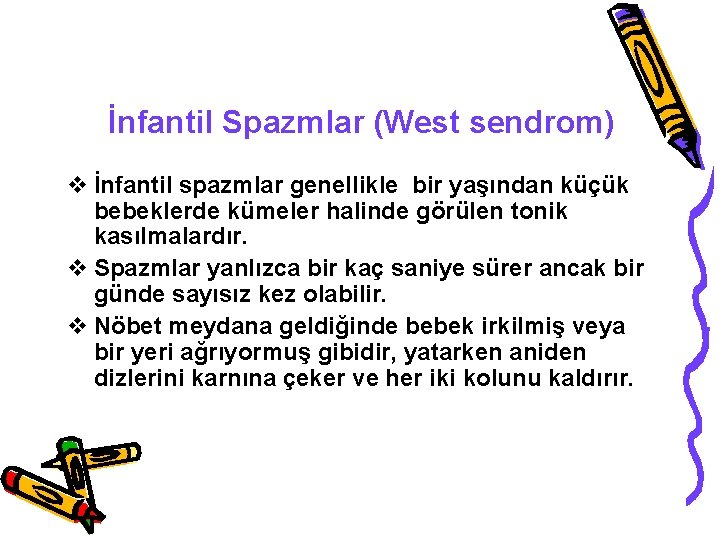 İnfantil Spazmlar (West sendrom)

❖ İnfantil spazmlar genellikle bir yaşından küçük bebeklerde kümeler halinde görülen tonik kasılmalardır.

❖ Spazmlar yanlızca bir kaç saniye sürer ancak bir günde sayısız kez olabilir.

❖ Nöbet meydana geldiğinde bebek irkilmiş veya bir yeri ağrıyormuş gibidir, yatarken aniden dizlerini karnına çeker ve her iki kolunu kaldırır.